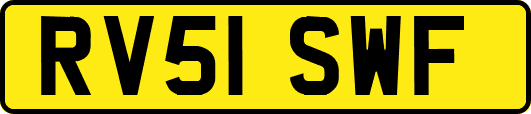 RV51 SWF